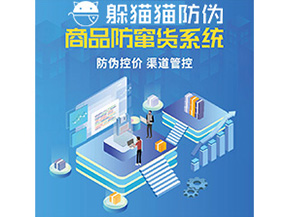 躲猫猫防伪
商品防窜货系统
防伪控价 渠道管控